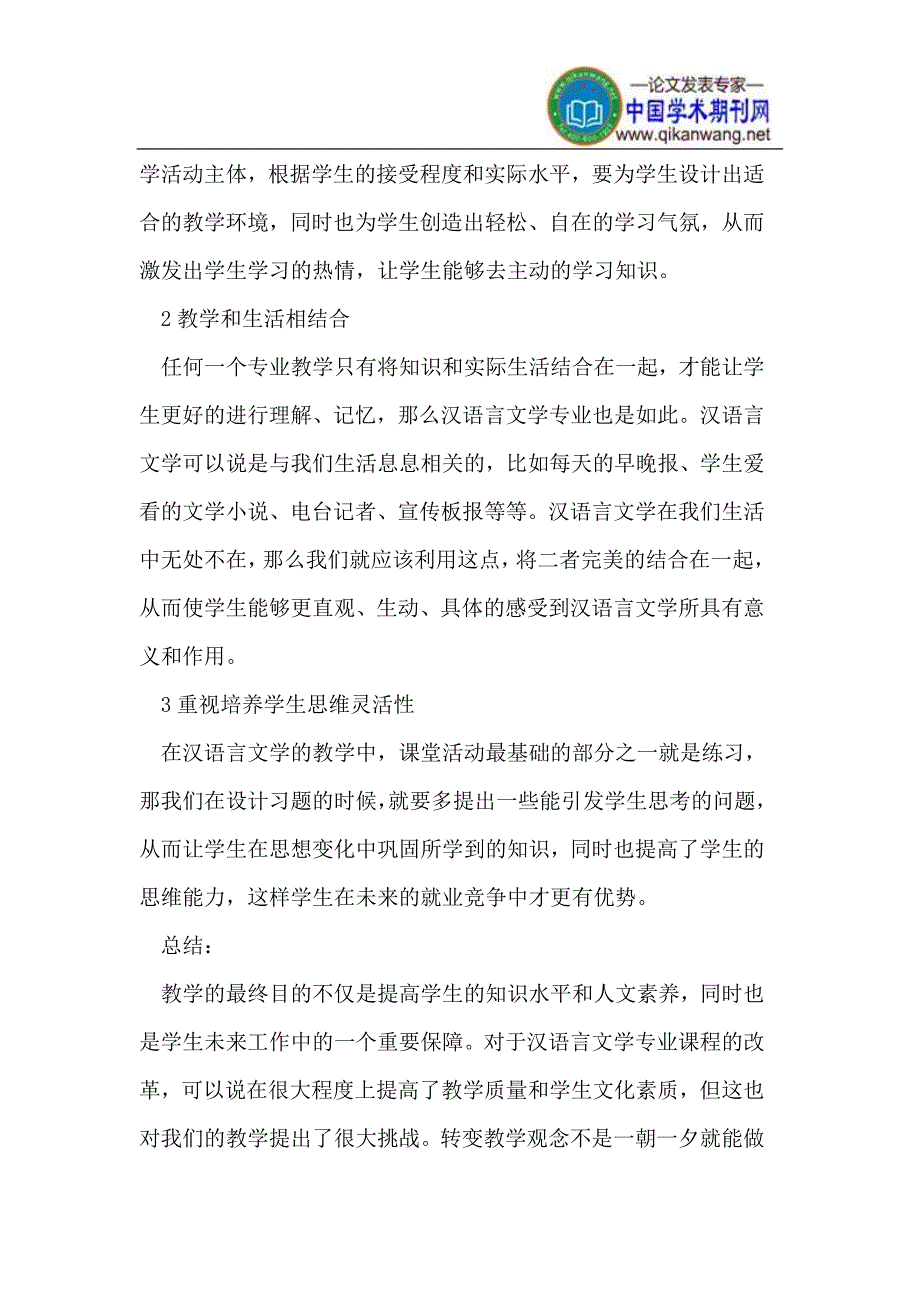 —论文发表专家—
中国学术期刊网
www.qikanwang.net

学活动主体，根据学生的接受程度和实际水平，要为学生设计出适合的教学环境，同时也为学生创造出轻松、自在的学习气氛，从而激发出学生学习的热情，让学生能够去主动的学习知识。

2 教学和生活相结合

任何一个专业教学只有将知识和实际生活结合在一起，才能让学生更好的进行理解、记忆，那么汉语言文学专业也是如此。汉语言文学可以说是与我们生活息息相关的，比如每天的早晚报、学生爱看的文学小说、电台记者、宣传板报等等。汉语言文学在我们生活中无处不在，那么我们就应该利用这点，将二者完美的结合在一起，从而使学生能够更直观、生动、具体的感受到汉语言文学所具有意义和作用。

3 重视培养学生思维灵活性

在汉语言文学的教学中，课堂活动最基础的部分之一就是练习，那我们在设计习题的时候，就要多提出一些能引发学生思考的问题，从而让学生在思想变化中巩固所学到的知识，同时也提高了学生的思维能力，这样学生在未来的就业竞争中才更有优势。

总结：

教学的最终目的不仅是提高学生的知识水平和人文素养，同时也是学生未来工作中的一个重要保障。对于汉语言文学专业课程的改革，可以说在很大程度上提高了教学质量和学生文化素质，但这也对我们的教学提出了很大挑战。转变教学观念不是一朝一夕就能做